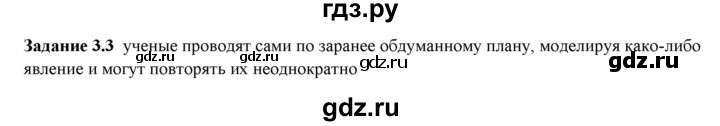 гдз.ру

**Задание 3.3** ученые проводят сами по заранее обдуманному плану, моделируя како-либо явление и могут повторять их неоднократно

gdz.ru gdz.ru gdz.ru gdz.ru

gdz.ru